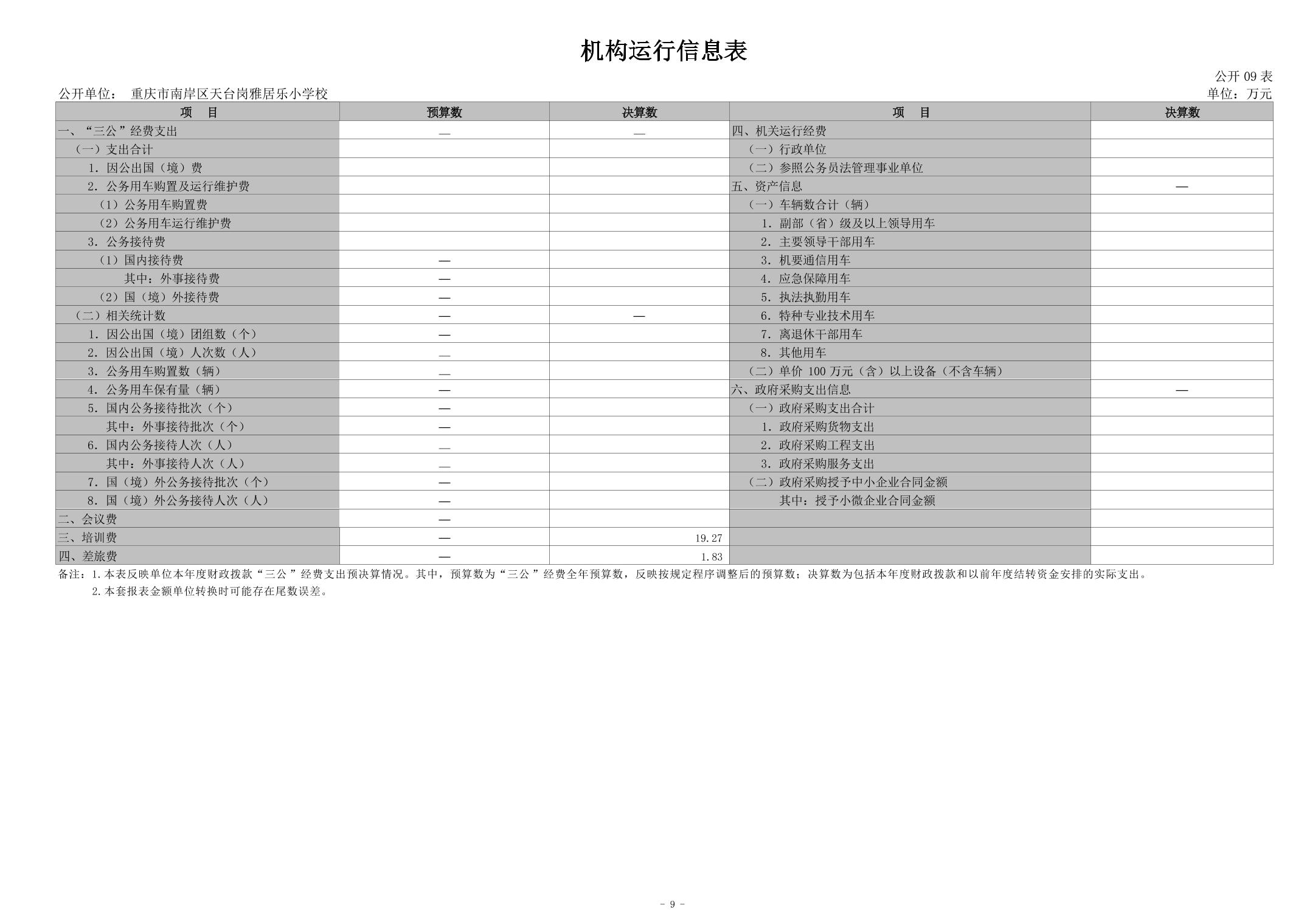 机构运行信息表

公开 09 表

公开单位： 重庆市南岸区天台岗雅居乐小学校

单位：万元

| 项　目 | 预算数 | 决算数 | 项　目 | 决算数 |
|---|---|---|---|---|
| 一、“三公”经费支出 | — | — | 四、机关运行经费 | |
| （一）支出合计 | | | （一）行政单位 | |
| 1. 因公出国（境）费 | | | （二）参照公务员法管理事业单位 | |
| 2. 公务用车购置及运行维护费 | | | 五、资产信息 | — |
| （1）公务用车购置费 | | | （一）车辆数合计（辆） | |
| （2）公务用车运行维护费 | | | 1. 副部（省）级及以上领导用车 | |
| 3. 公务接待费 | | | 2. 主要领导干部用车 | |
| （1）国内接待费 | — | | 3. 机要通信用车 | |
| 其中：外事接待费 | — | | 4. 应急保障用车 | |
| （2）国（境）外接待费 | — | | 5. 执法执勤用车 | |
| （二）相关统计数 | — | — | 6. 特种专业技术用车 | |
| 1. 因公出国（境）团组数（个） | — | | 7. 离退休干部用车 | |
| 2. 因公出国（境）人次数（人） | — | | 8. 其他用车 | |
| 3. 公务用车购置数（辆） | — | | （二）单价 100 万元（含）以上设备（不含车辆） | |
| 4. 公务用车保有量（辆） | — | | 六、政府采购支出信息 | — |
| 5. 国内公务接待批次（个） | — | | （一）政府采购支出合计 | |
| 其中：外事接待批次（个） | — | | 1. 政府采购货物支出 | |
| 6. 国内公务接待人次（人） | — | | 2. 政府采购工程支出 | |
| 其中：外事接待人次（人） | — | | 3. 政府采购服务支出 | |
| 7. 国（境）外公务接待批次（个） | — | | （二）政府采购授予中小企业合同金额 | |
| 8. 国（境）外公务接待人次（人） | — | | 其中：授予小微企业合同金额 | |
| 二、会议费 | — | | | |
| 三、培训费 | — | 19.27 | | |
| 四、差旅费 | — | 1.83 | | |

备注：1.本表反映单位本年度财政拨款“三公”经费支出预决算情况。其中，预算数为“三公”经费全年预算数，反映按规定程序调整后的预算数；决算数为包括本年度财政拨款和以前年度结转资金安排的实际支出。
2.本套报表金额单位转换时可能存在尾数误差。

- 9 -